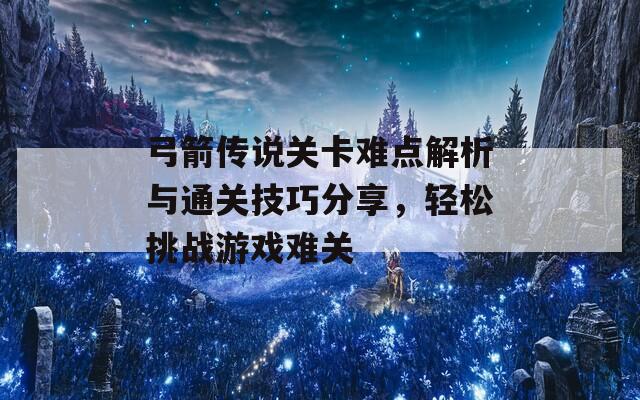 弓箭传说关卡难点解析与通关技巧分享，轻松挑战游戏难关